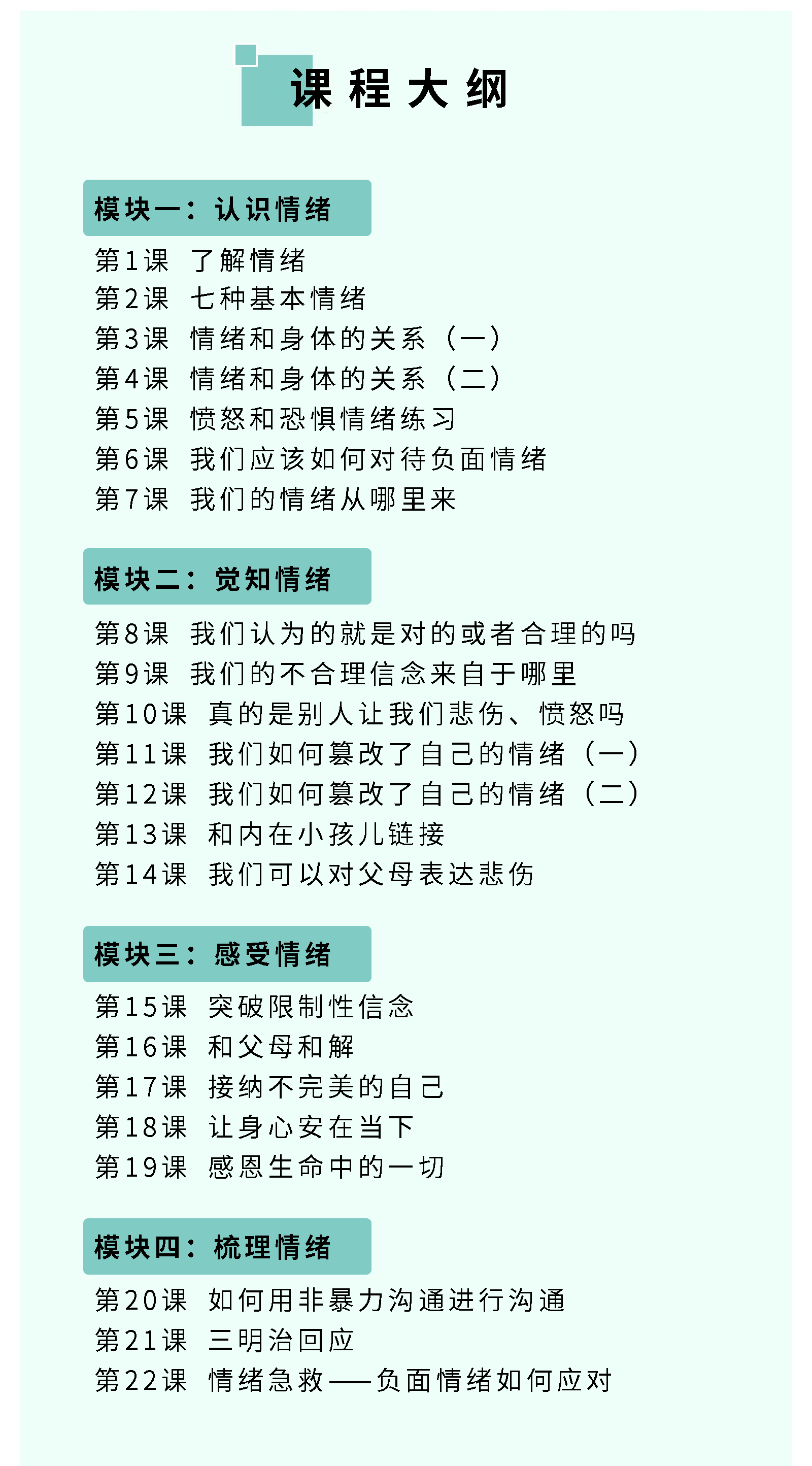 课程大纲

模块一：认识情绪

第1课 了解情绪
第2课 七种基本情绪
第3课 情绪和身体的关系（一）
第4课 情绪和身体的关系（二）
第5课 愤怒和恐惧情绪练习
第6课 我们应该如何对待负面情绪
第7课 我们的情绪从哪里来

模块二：觉知情绪

第8课 我们认为的就是对的或者合理的吗
第9课 我们的不合理信念来自于哪里
第10课 真的是别人让我们悲伤、愤怒吗
第11课 我们如何篡改了自己的情绪（一）
第12课 我们如何篡改了自己的情绪（二）
第13课 和内在小孩儿链接
第14课 我们可以对父母表达悲伤

模块三：感受情绪

第15课 突破限制性信念
第16课 和父母和解
第17课 接纳不完美的自己
第18课 让身心安在当下
第19课 感恩生命中的一切

模块四：梳理情绪

第20课 如何用非暴力沟通进行沟通
第21课 三明治回应
第22课 情绪急救——负面情绪如何应对